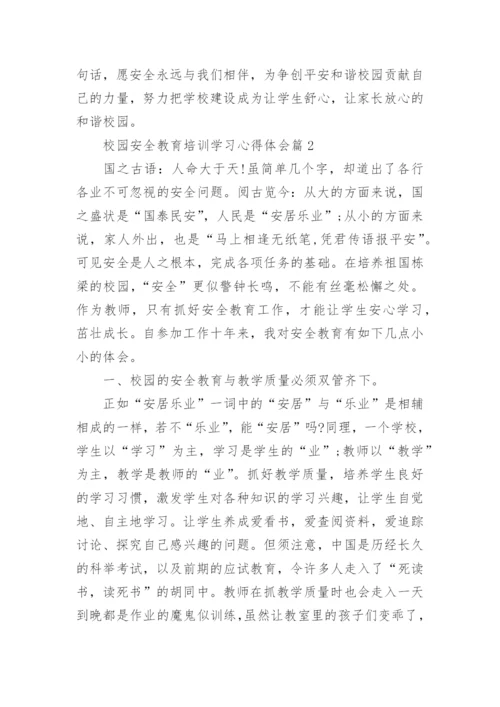 句话，愿安全永远与我们相伴，为争创平安和谐校园贡献自己的力量，努力把学校建设成为让学生舒心，让家长放心的和谐校园。

校园安全教育培训学习心得体会篇2

国之古语：人命大于天!虽简单几个字，却道出了各行各业不可忽视的安全问题。阅古览今：从大的方面来说，国之盛状是“国泰民安”，人民是“安居乐业”;从小的方面来说，家人外出，也是“马上相逢无纸笔,凭君传语报平安”。可见安全是人之根本，完成各项任务的基础。在培养祖国栋梁的校园,“安全”更似警钟长鸣，不能有丝毫松懈之处。作为教师，只有抓好安全教育工作，才能让学生安心学习，茁壮成长。自参加工作十年来，我对安全教育有如下几点小小的体会。

一、校园的安全教育与教学质量必须双管齐下。

正如“安居乐业”一词中的“安居”与“乐业”是相辅相成的一样，若不“乐业”，能“安居”吗?同理，一个学校，学生以“学习”为主，学习是学生的“业”;教师以“教学”为主，教学是教师的“业”。抓好教学质量，培养学生良好的学习习惯，激发学生对各种知识的学习兴趣，让学生自觉地、自主地学习。让学生养成爱看书，爱查阅资料，爱追踪讨论、探究自己感兴趣的问题。但须注意，中国是历经长久的科举考试，以及前期的应试教育，令许多人走入了“死读书，读死书”的胡同中。教师在抓教学质量时也会走入一天到晚都是作业的魔鬼似训练,虽然让教室里的孩子们变乖了，